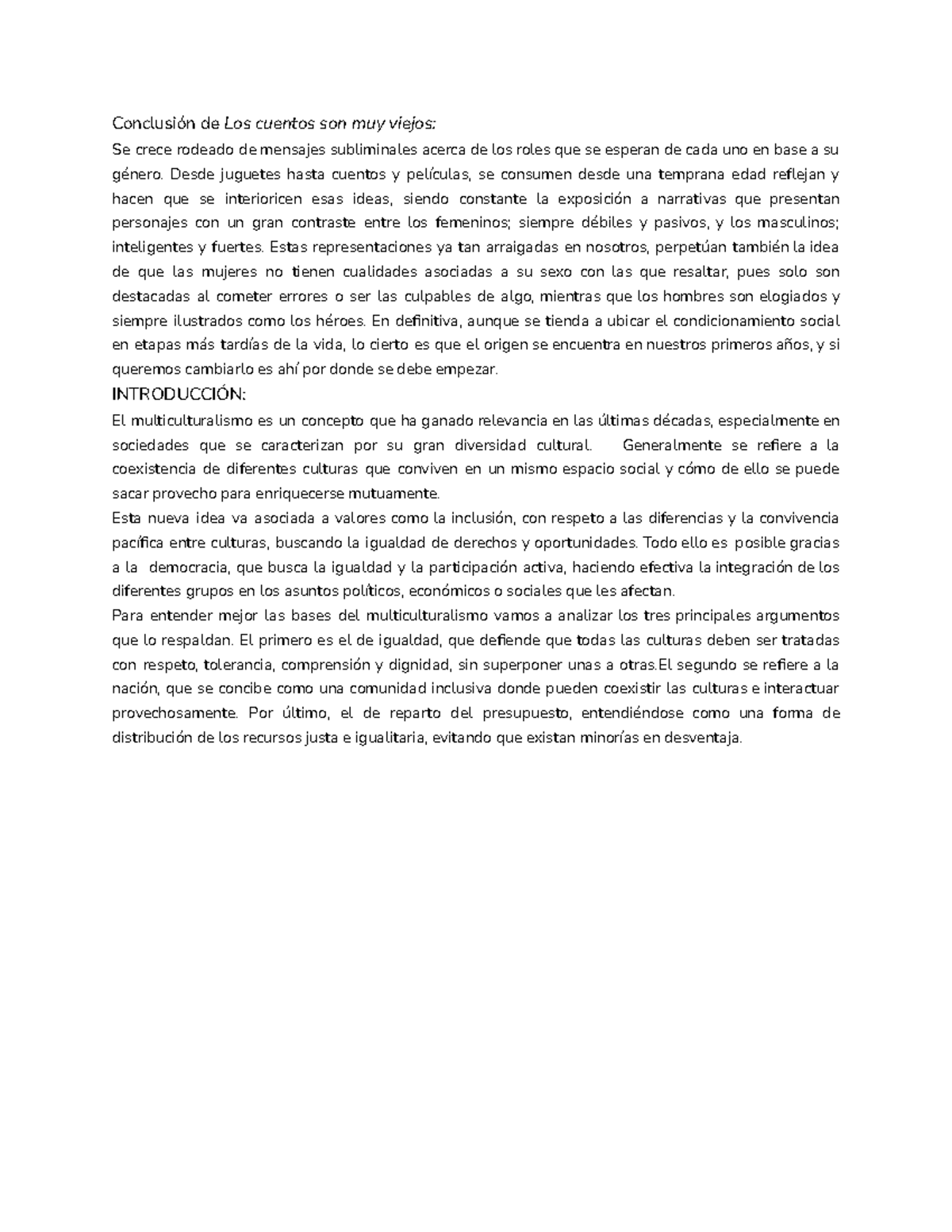 Conclusión de Los cuentos son muy viejos:
Se crece rodeado de mensajes subliminales acerca de los roles que se esperan de cada uno en base a su género. Desde juguetes hasta cuentos y películas, se consumen desde una temprana edad reflejan y hacen que se interioricen esas ideas, siendo constante la exposición a narrativas que presentan personajes con un gran contraste entre los femeninos; siempre débiles y pasivos, y los masculinos; inteligentes y fuertes. Estas representaciones ya tan arraigadas en nosotros, perpetúan también la idea de que las mujeres no tienen cualidades asociadas a su sexo con las que resaltar, pues solo son destacadas al cometer errores o ser las culpables de algo, mientras que los hombres son elogiados y siempre ilustrados como los héroes. En definitiva, aunque se tienda a ubicar el condicionamiento social en etapas más tardías de la vida, lo cierto es que el origen se encuentra en nuestros primeros años, y si queremos cambiarlo es ahí por donde se debe empezar.
INTRODUCCIÓN:
El multiculturalismo es un concepto que ha ganado relevancia en las últimas décadas, especialmente en sociedades que se caracterizan por su gran diversidad cultural. Generalmente se refiere a la coexistencia de diferentes culturas que conviven en un mismo espacio social y cómo de ello se puede sacar provecho para enriquecerse mutuamente.
Esta nueva idea va asociada a valores como la inclusión, con respeto a las diferencias y la convivencia pacífica entre culturas, buscando la igualdad de derechos y oportunidades. Todo ello es posible gracias a la democracia, que busca la igualdad y la participación activa, haciendo efectiva la integración de los diferentes grupos en los asuntos políticos, económicos o sociales que les afectan.
Para entender mejor las bases del multiculturalismo vamos a analizar los tres principales argumentos que lo respaldan. El primero es el de igualdad, que defiende que todas las culturas deben ser tratadas con respeto, tolerancia, comprensión y dignidad, sin superponer unas a otras.El segundo se refiere a la nación, que se concibe como una comunidad inclusiva donde pueden coexistir las culturas e interactuar provechosamente. Por último, el de reparto del presupuesto, entendiéndose como una forma de distribución de los recursos justa e igualitaria, evitando que existan minorías en desventaja.